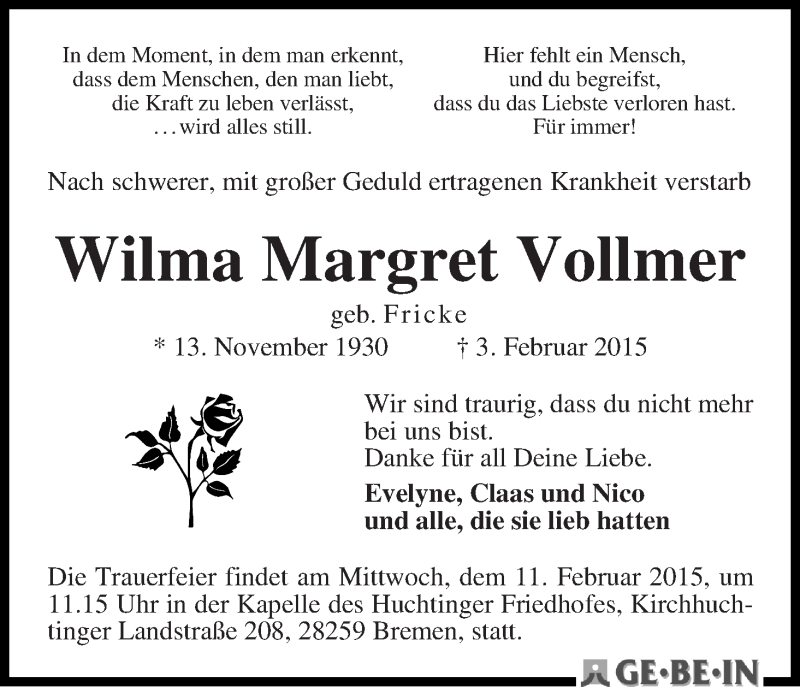 In dem Moment, in dem man erkennt,
dass dem Menschen, den man liebt,
die Kraft zu leben verlässt,
...wird alles still.

Hier fehlt ein Mensch,
und du begreifst,
dass du das Liebste verloren hast.
Für immer!

Nach schwerer, mit großer Geduld ertragenen Krankheit verstarb

Wilma Margret Vollmer

geb. Fricke

* 13. November 1930 † 3. Februar 2015

Wir sind traurig, dass du nicht mehr bei uns bist.
Danke für all Deine Liebe.

Evelyne, Claas und Nico
und alle, die sie lieb hatten

Die Trauerfeier findet am Mittwoch, dem 11. Februar 2015, um 11.15 Uhr in der Kapelle des Huchtinger Friedhofes, Kirchhuchtinger Landstraße 208, 28259 Bremen, statt.

GE·BE·IN